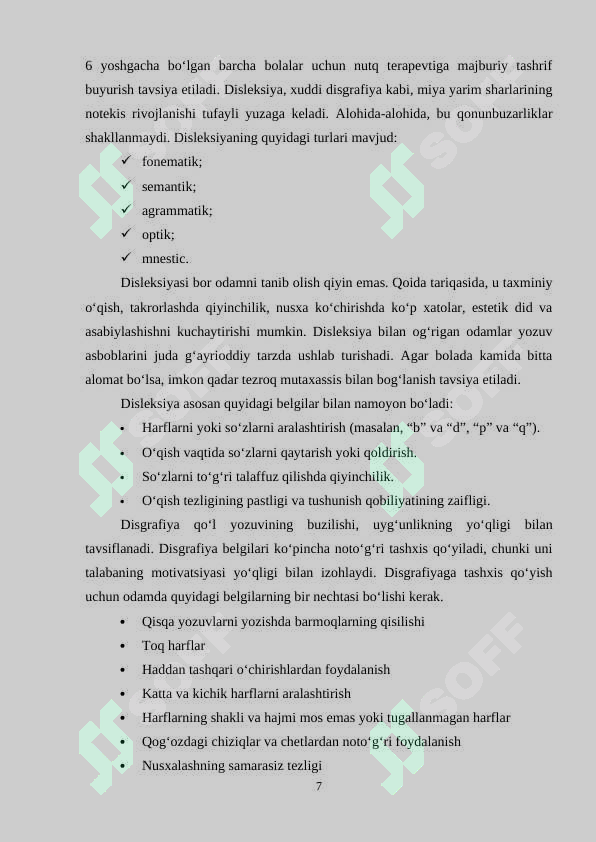 6 yoshgacha bo‘lgan barcha bolalar uchun nutq terapevtiga majburiy tashrif buyurish tavsiya etiladi. Disleksiya, xuddi disgrafiya kabi, miya yarim sharlarining notekis rivojlanishi tufayli yuzaga keladi. Alohida-alohida, bu qonunbuzarliklar shakllanmaydi. Disleksiyaning quyidagi turlari mavjud:

✓ fonematik;
✓ semantik;
✓ agrammatik;
✓ optik;
✓ mnestic.

Disleksiyasi bor odamni tanib olish qiyin emas. Qoida tariqasida, u taxminiy o‘qish, takrorlashda qiyinchilik, nusxa ko‘chirishda ko‘p xatolar, estetik did va asabiylashishni kuchaytirishi mumkin. Disleksiya bilan og‘rigan odamlar yozuv asboblarini juda g‘ayrioddiy tarzda ushlab turishadi. Agar bolada kamida bitta alomat bo‘lsa, imkon qadar tezroq mutaxassis bilan bog‘lanish tavsiya etiladi.

Disleksiya asosan quyidagi belgilar bilan namoyon bo‘ladi:

• Harflarni yoki so‘zlarni aralashtirish (masalan, “b” va “d”, “p” va “q”).
• O‘qish vaqtida so‘zlarni qaytarish yoki qoldirish.
• So‘zlarni to‘g‘ri talaffuz qilishda qiyinchilik.
• O‘qish tezligining pastligi va tushunish qobiliyatining zaifligi.

Disgrafiya qo‘l yozuvining buzilishi, uyg‘unlikning yo‘qligi bilan tavsiflanadi. Disgrafiya belgilari ko‘pincha noto‘g‘ri tashxis qo‘yiladi, chunki uni talabaning motivatsiyasi yo‘qligi bilan izohlaydi. Disgrafiyaga tashxis qo‘yish uchun odamda quyidagi belgilarning bir nechtasi bo‘lishi kerak.

• Qisqa yozuvlarni yozishda barmoqlarning qisilishi
• Toq harflar
• Haddan tashqari o‘chirishlardan foydalanish
• Katta va kichik harflarni aralashtirish
• Harflarning shakli va hajmi mos emas yoki tugallanmagan harflar
• Qog‘ozdagi chiziqlar va chetlardan noto‘g‘ri foydalanish
• Nusxalashning samarasiz tezligi

7